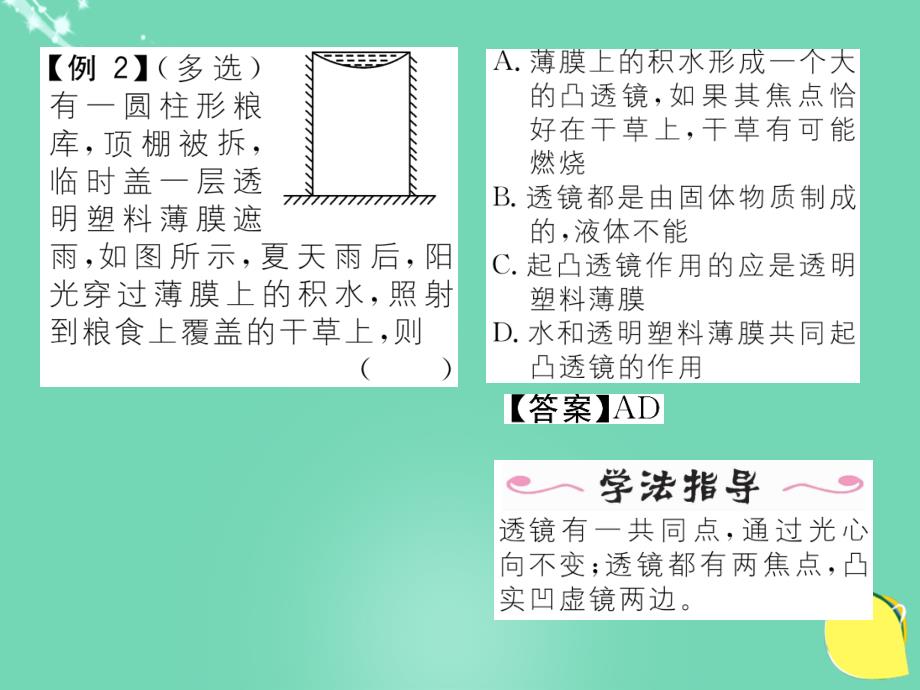 【例 2】(多选)有一圆柱形粮库,顶棚被拆,临时盖一层透明塑料薄膜遮雨,如图所示,夏天雨后,阳光穿过薄膜上的积水,照射到粮食上覆盖的干草上,则 ( )

A. 薄膜上的积水形成一个大的凸透镜,如果其焦点恰好在干草上,干草有可能燃烧
B. 透镜都是由固体物质制成的,液体不能
C. 起凸透镜作用的应是透明塑料薄膜
D. 水和透明塑料薄膜共同起凸透镜的作用

【答案】AD

学法指导

透镜有一共同点,通过光心向不变;透镜都有两焦点,凸实凹虚镜两边。